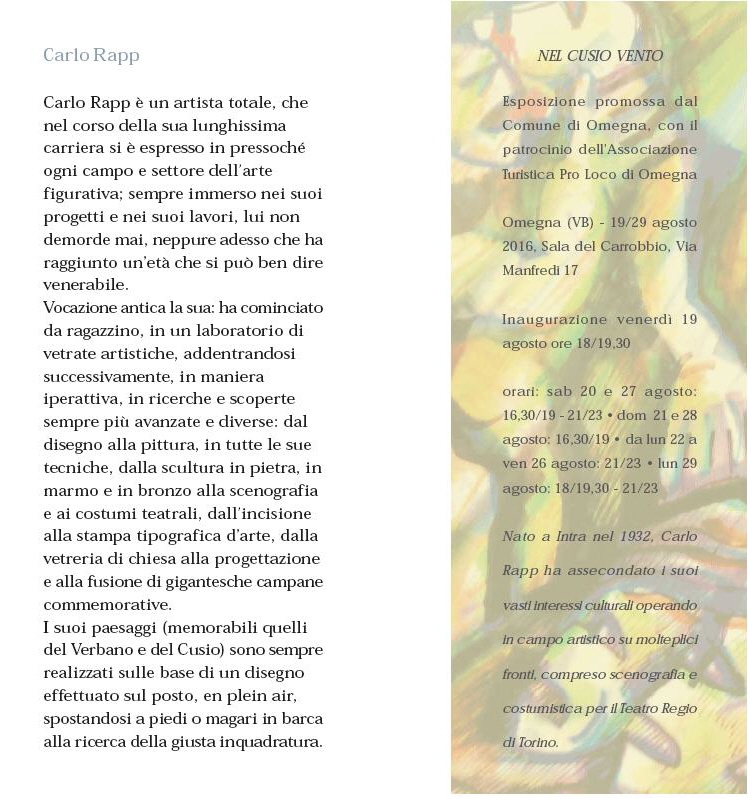 Carlo Rapp

Carlo Rapp è un artista totale, che nel corso della sua lunghissima carriera si è espresso in pressoché ogni campo e settore dell'arte figurativa; sempre immerso nei suoi progetti e nei suoi lavori, lui non demorde mai, neppure adesso che ha raggiunto un'età che si può ben dire venerabile.
Vocazione antica la sua: ha cominciato da ragazzino, in un laboratorio di vetrate artistiche, addentrandosi successivamente, in maniera iperattiva, in ricerche e scoperte sempre più avanzate e diverse: dal disegno alla pittura, in tutte le sue tecniche, dalla scultura in pietra, in marmo e in bronzo alla scenografia e ai costumi teatrali, dall'incisione alla stampa tipografica d'arte, dalla vetreria di chiesa alla progettazione e alla fusione di gigantesche campane commemorative.
I suoi paesaggi (memorabili quelli del Verbano e del Cusio) sono sempre realizzati sulle base di un disegno effettuato sul posto, en plein air, spostandosi a piedi o magari in barca alla ricerca della giusta inquadratura.

NEL CUSIO VENTO

Esposizione promossa dal Comune di Omegna, con il patrocinio dell'Associazione Turistica Pro Loco di Omegna

Omegna (VB) - 19/29 agosto 2016, Sala del Carrobbio, Via Manfredi 17

Inaugurazione venerdì 19 agosto ore 18/19,30

orari: sab 20 e 27 agosto: 16,30/19 - 21/23 • dom 21 e 28 agosto: 16,30/19 • da lun 22 a ven 26 agosto: 21/23 • lun 29 agosto: 18/19,30 - 21/23

Nato a Intra nel 1932, Carlo Rapp ha assecondato i suoi vasti interessi culturali operando in campo artistico su molteplici fronti, compreso scenografia e costumistica per il Teatro Regio di Torino.